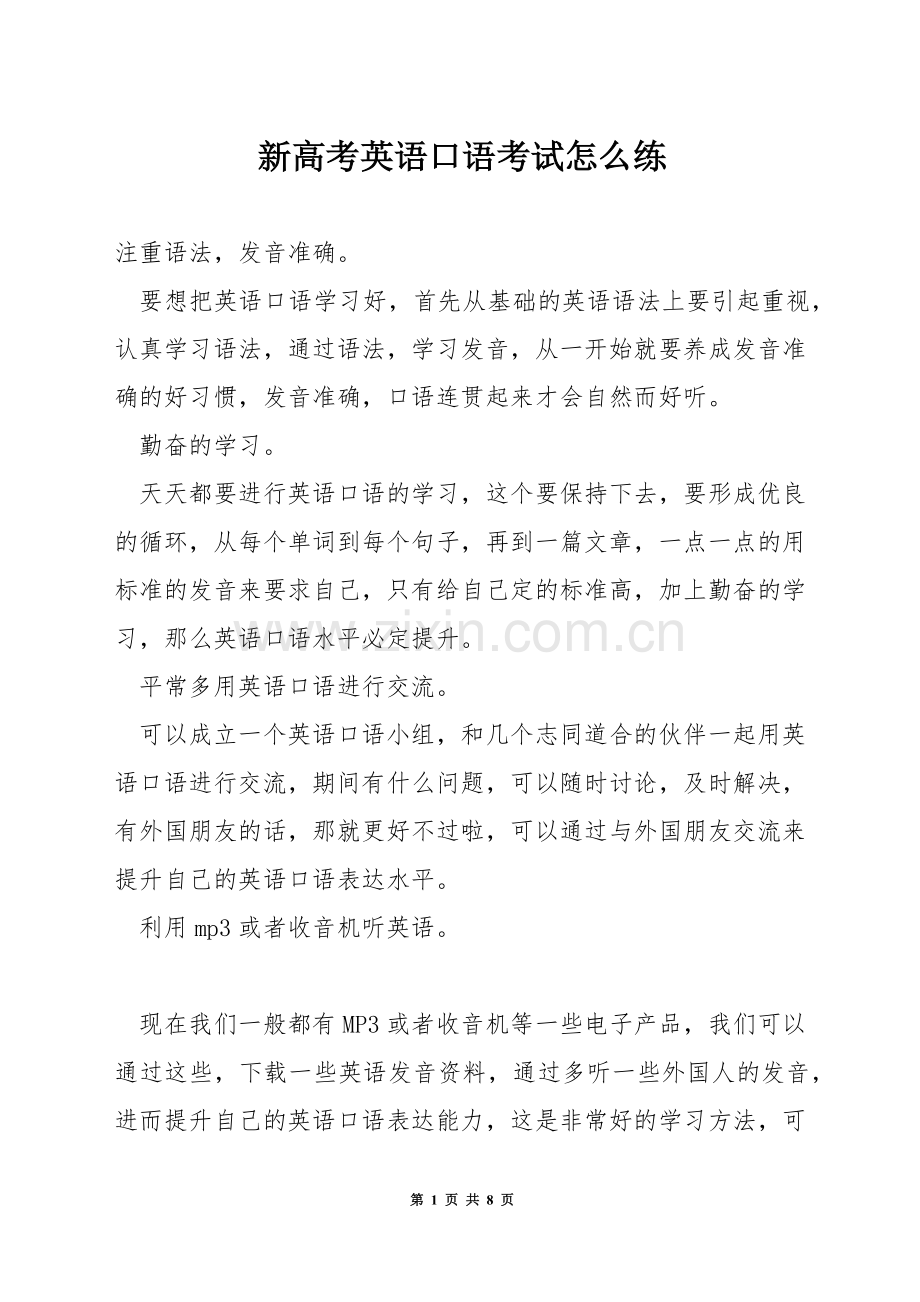 新高考英语口语考试怎么练

注重语法，发音准确。

要想把英语口语学习好，首先从基础的英语语法上要引起重视，认真学习语法，通过语法，学习发音，从一开始就要养成发音准确的好习惯，发音准确，口语连贯起来才会自然而好听。

勤奋的学习。

天天都要进行英语口语的学习，这个要保持下去，要形成优良的循环，从每个单词到每个句子，再到一篇文章，一点一点的用标准的发音来要求自己，只有给自己定的标准高，加上勤奋的学习，那么英语口语水平必定提升。

平常多用英语口语进行交流。

可以成立一个英语口语小组，和几个志同道合的伙伴一起用英语口语进行交流，期间有什么问题，可以随时讨论，及时解决，有外国朋友的话，那就更好不过啦，可以通过与外国朋友交流来提升自己的英语口语表达水平。

利用mp3或者收音机听英语。

现在我们一般都有MP3或者收音机等一些电子产品，我们可以通过这些，下载一些英语发音资料，通过多听一些外国人的发音，进而提升自己的英语口语表达能力，这是非常好的学习方法，可

第1页 共8页

www.zixin.com.cn